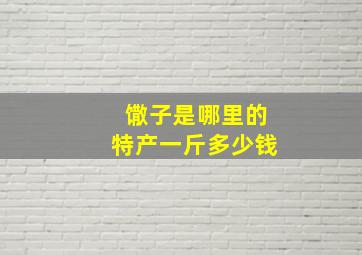 馓子是哪里的
特产一斤多少钱